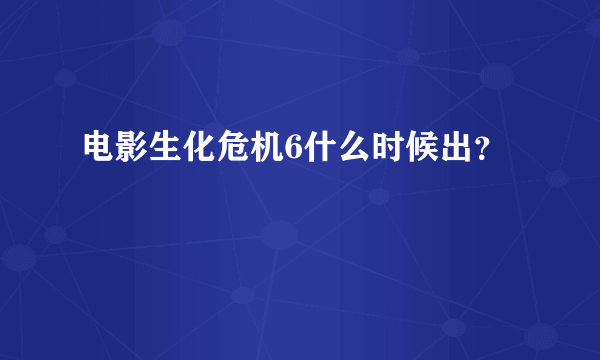 电影生化危机6什么时候出？